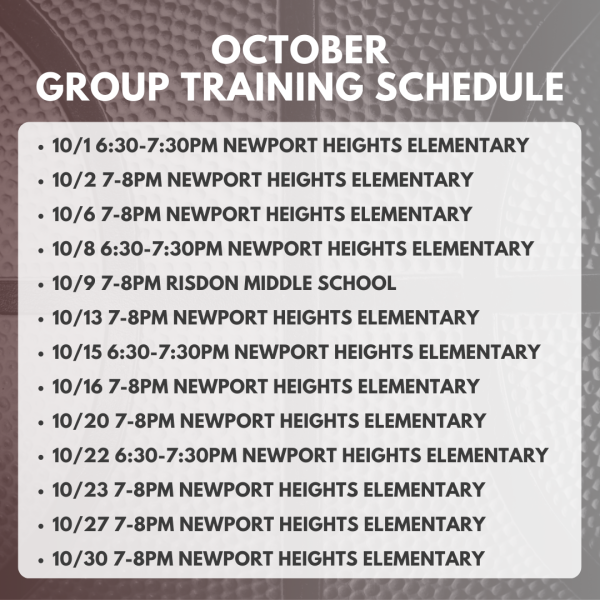 OCTOBER
GROUP TRAINING SCHEDULE

• 10/1 6:30-7:30PM NEWPORT HEIGHTS ELEMENTARY
• 10/2 7-8PM NEWPORT HEIGHTS ELEMENTARY
• 10/6 7-8PM NEWPORT HEIGHTS ELEMENTARY
• 10/8 6:30-7:30PM NEWPORT HEIGHTS ELEMENTARY
• 10/9 7-8PM RISDON MIDDLE SCHOOL
• 10/13 7-8PM NEWPORT HEIGHTS ELEMENTARY
• 10/15 6:30-7:30PM NEWPORT HEIGHTS ELEMENTARY
• 10/16 7-8PM NEWPORT HEIGHTS ELEMENTARY
• 10/20 7-8PM NEWPORT HEIGHTS ELEMENTARY
• 10/22 6:30-7:30PM NEWPORT HEIGHTS ELEMENTARY
• 10/23 7-8PM NEWPORT HEIGHTS ELEMENTARY
• 10/27 7-8PM NEWPORT HEIGHTS ELEMENTARY
• 10/30 7-8PM NEWPORT HEIGHTS ELEMENTARY